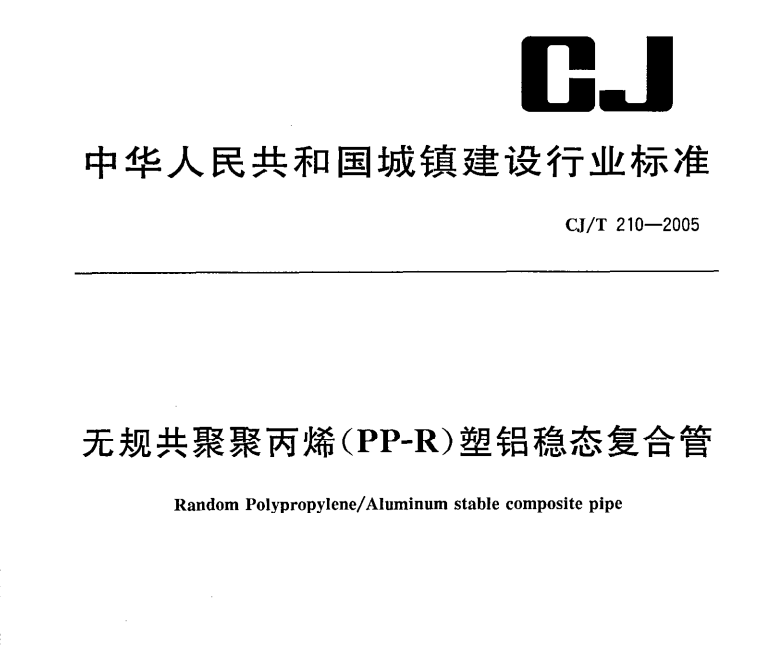 CJ

中华人民共和国城镇建设行业标准

CJ/T 210—2005

无规共聚聚丙烯(PP-R)塑铝稳态复合管

Random Polypropylene/Aluminum stable composite pipe